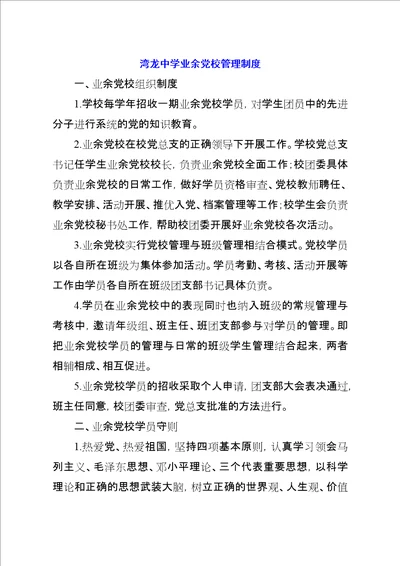 湾龙中学业余党校管理制度

一、业余党校组织制度

1.学校每学年招收一期业余党校学员，对学生团员中的先进分子进行系统的党的知识教育。

2.业余党校在校党总支的正确领导下开展工作。学校党总支书记任学生业余党校校长，负责业余党校全面工作；校团委具体负责业余党校的日常工作，做好学员资格审查、党校教师聘任、教学安排、活动开展、推优入党、档案管理等工作；校学生会负责业余党校秘书处工作，帮助校团委开展好业余党校各次活动。

3.业余党校实行党校管理与班级管理相结合模式。党校学员以各自所在班级为集体参加活动。学员考勤、考核、活动开展等工作由学员各自所在班级团支部书记具体负责。

4.学员在业余党校中的表现同时也纳入班级的常规管理与考核中，邀请年级组、班主任、班团支部参与对学员的管理。即把业余党校学员的管理与日常的班级学生管理结合起来，两者相辅相成、相互促进。

5.业余党校学员的招收采取个人申请，团支部大会表决通过，班主任同意，校团委审查，党总支批准的方法进行。

二、业余党校学员守则

1.热爱党、热爱祖国，坚持四项基本原则，认真学习领会马列主义、毛泽东思想、邓小平理论、三个代表重要思想，以科学理论和正确的思想武装大脑，树立正确的世界观、人生观、价值